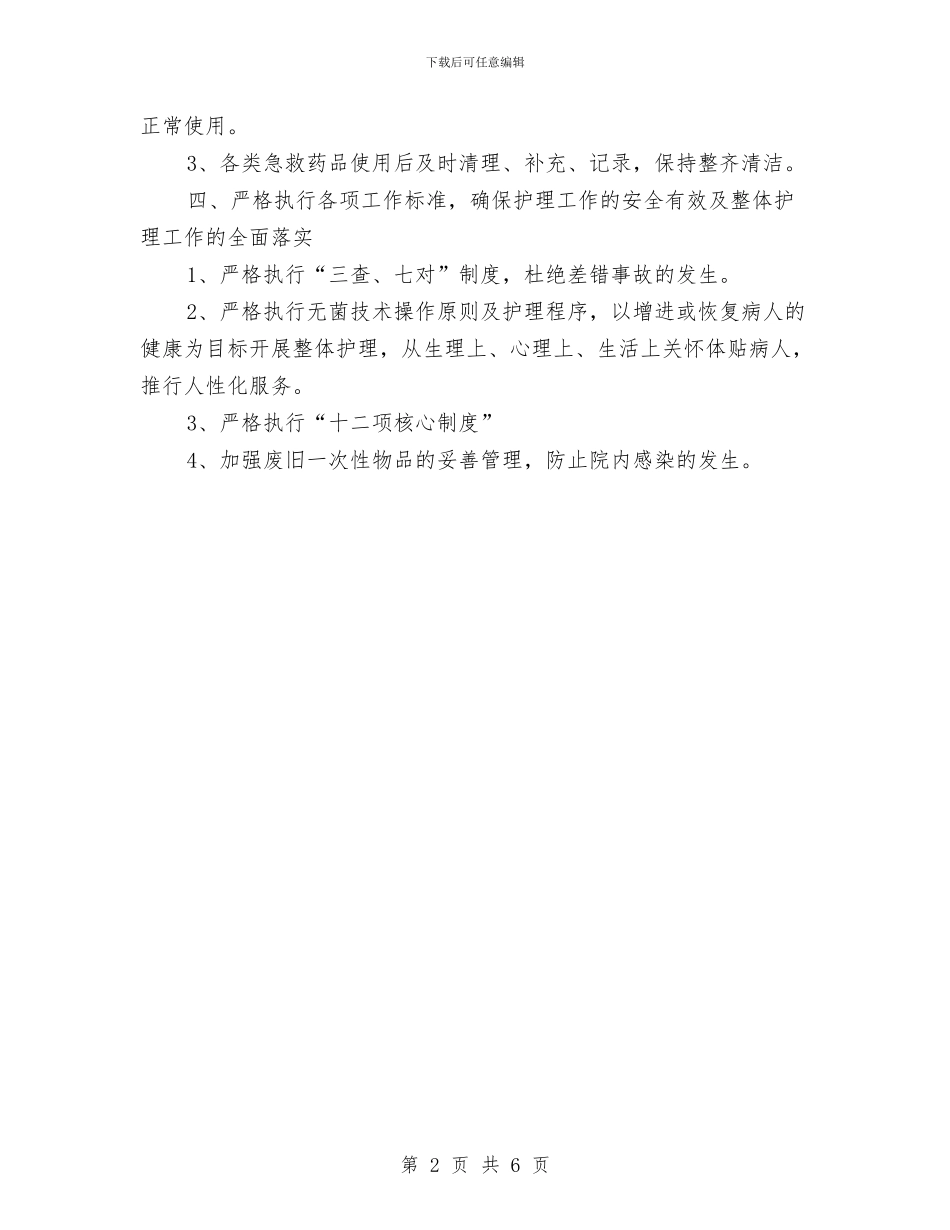 下载后可任意编辑

正常使用。

3、各类急救药品使用后及时清理、补充、记录，保持整齐清洁。

四、严格执行各项工作标准，确保护理工作的安全有效及整体护理工作的全面落实

1、严格执行“三查、七对”制度，杜绝差错事故的发生。

2、严格执行无菌技术操作原则及护理程序，以增进或恢复病人的健康为目标开展整体护理，从生理上、心理上、生活上关怀体贴病人，推行人性化服务。

3、严格执行“十二项核心制度”

4、加强废旧一次性物品的妥善管理，防止院内感染的发生。

第 2 页 共 6 页